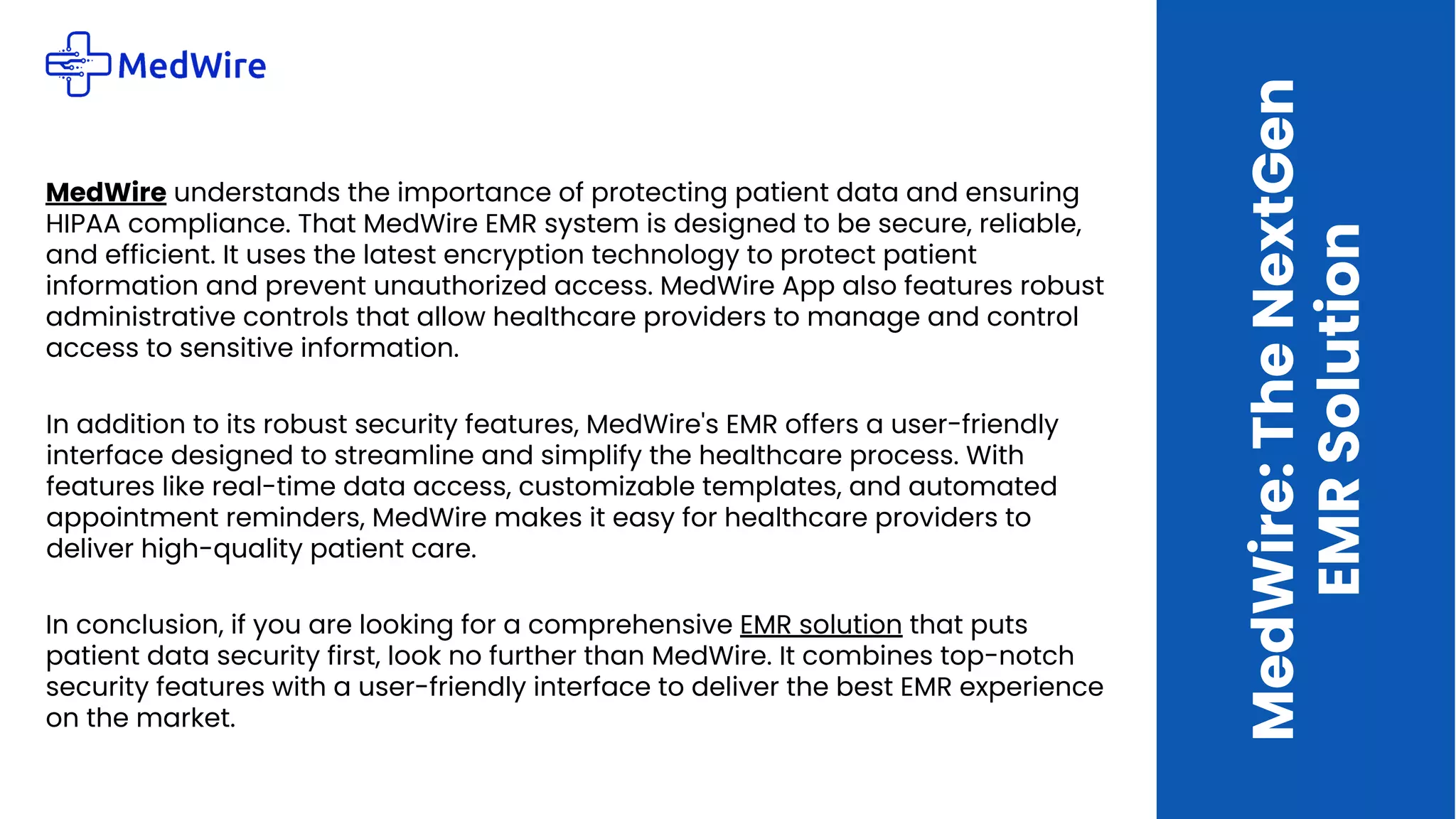 MedWire

MedWire understands the importance of protecting patient data and ensuring HIPAA compliance. That MedWire EMR system is designed to be secure, reliable, and efficient. It uses the latest encryption technology to protect patient information and prevent unauthorized access. MedWire App also features robust administrative controls that allow healthcare providers to manage and control access to sensitive information.

In addition to its robust security features, MedWire's EMR offers a user-friendly interface designed to streamline and simplify the healthcare process. With features like real-time data access, customizable templates, and automated appointment reminders, MedWire makes it easy for healthcare providers to deliver high-quality patient care.

In conclusion, if you are looking for a comprehensive EMR solution that puts patient data security first, look no further than MedWire. It combines top-notch security features with a user-friendly interface to deliver the best EMR experience on the market.

MedWire: The NextGen EMR Solution